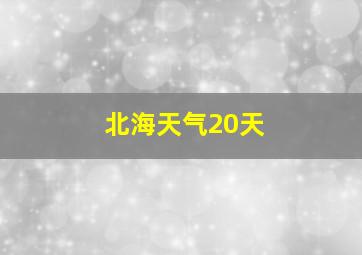 北海天气20天